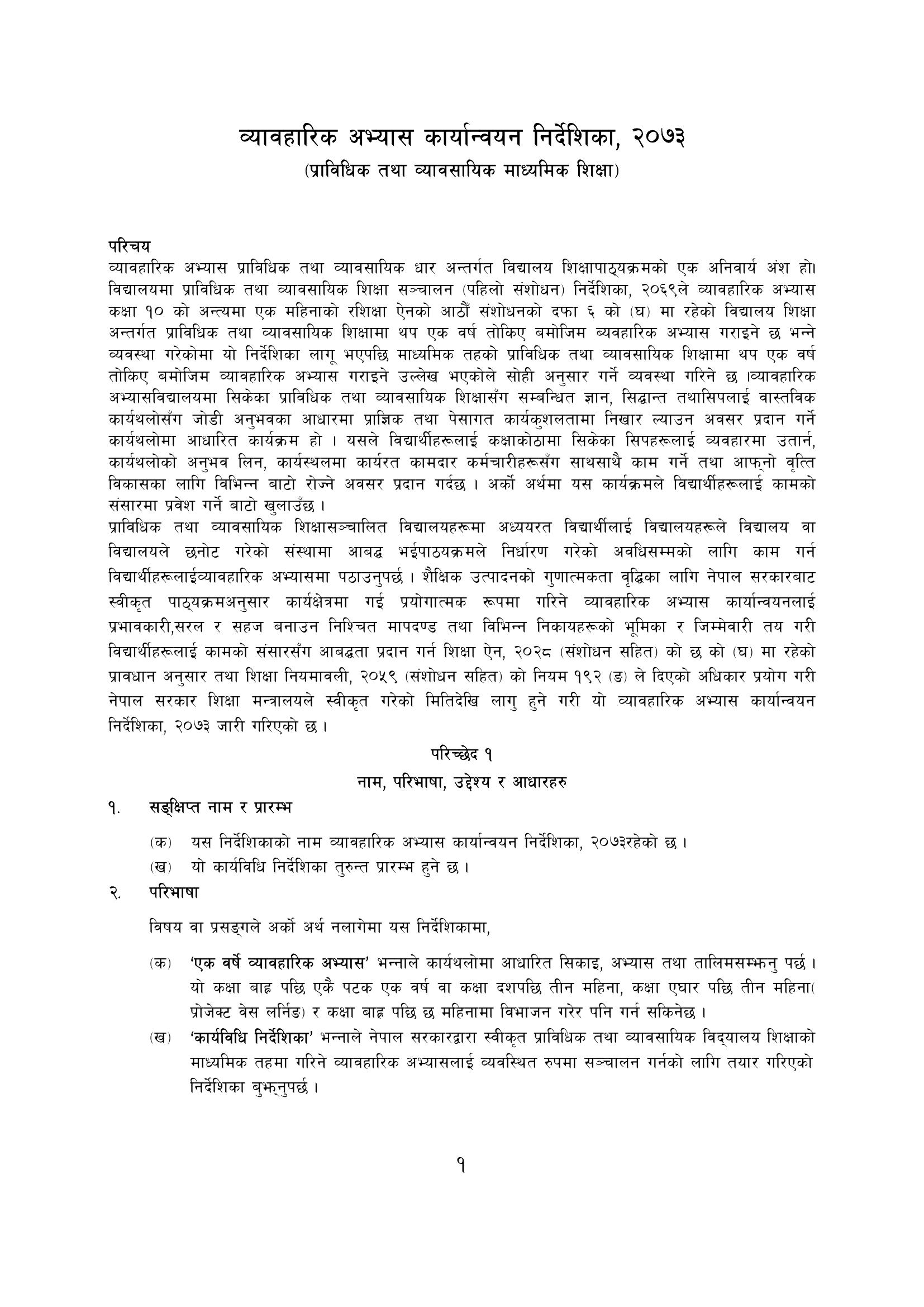 व्यावहारिक अभ्यास कार्यान्वयन निर्देशिका, २०७३
(प्राविधिक तथा व्यावसायिक माध्यमिक शिक्षा)

परिचय
व्यावहारिक अभ्यास प्राविधिक तथा व्यावसायिक धार अन्तर्गत विद्यालय शिक्षापाठ्यक्रमको एक अनिवार्य अंश हो। विद्यालयमा प्राविधिक तथा व्यावसायिक शिक्षा सञ्चालन (पहिलो संशोधन) निर्देशिका, २०६९ले व्यावहारिक अभ्यास कक्षा १० को अन्त्यमा एक महिनाको रशिक्षा ऐनको आठौं संशोधनको दफा ६ को (घ) मा रहेको विद्यालय शिक्षा अन्तर्गत प्राविधिक तथा व्यावसायिक शिक्षामा थप एक वर्ष तोकिए बमोजिम ब्यवहारिक अभ्यास गराइने छ भन्ने व्यवस्था गरेकोमा यो निर्देशिका लागू भएपछि माध्यमिक तहको प्राविधिक तथा व्यावसायिक शिक्षामा थप एक वर्ष तोकिए बमोजिम व्यावहारिक अभ्यास गराइने उल्लेख भएकोले सोही अनुसार गर्ने व्यवस्था गरिने छ ।व्यावहारिक अभ्यासविद्यालयमा सिकेका प्राविधिक तथा व्यावसायिक शिक्षासँग सम्बन्धित ज्ञान, सिद्धान्त तथासिपलाई वास्तविक कार्यथलोसँग जोडी अनुभवका आधारमा प्राज्ञिक तथा पेसागत कार्यकुशलतामा निखार ल्याउन अवसर प्रदान गर्ने कार्यथलोमा आधारित कार्यक्रम हो । यसले विद्यार्थीहरूलाई कक्षाकोठामा सिकेका सिपहरूलाई व्यवहारमा उतार्न, कार्यथलोको अनुभव लिन, कार्यस्थलमा कार्यरत कामदार कर्मचारीहरूसँग साथसाथै काम गर्ने तथा आफ्नो वृत्ति विकासका लागि विभिन्न बाटो रोज्ने अवसर प्रदान गर्दछ । अर्को अर्थमा यस कार्यक्रमले विद्यार्थीहरूलाई कामको संसारमा प्रवेश गर्ने बाटो खुलाउँछ ।
प्राविधिक तथा व्यावसायिक शिक्षासञ्चालित विद्यालयहरूमा अध्ययरत विद्यार्थीलाई विद्यालयहरूले विद्यालय वा विद्यालयले छनोट गरेको संस्थामा आबद्ध भईपाठ्यक्रमले निर्धारण गरेको अवधिसम्मको लागि काम गर्न विद्यार्थीहरूलाईव्यावहारिक अभ्यासमा पठाउनुपर्छ । शैक्षिक उत्पादनको गुणात्मकता वृद्धिका लागि नेपाल सरकारबाट स्वीकृत पाठ्यक्रमअनुसार कार्यक्षेत्रमा गई प्रयोगात्मक रूपमा गरिने व्यावहारिक अभ्यास कार्यान्वयनलाई प्रभावकारी,सरल र सहज बनाउन निश्चित मापदण्ड तथा विभिन्न निकायहरूको भूमिका र जिम्मेवारी तय गरी विद्यार्थीहरूलाई कामको संसारसँग आबद्धता प्रदान गर्न शिक्षा ऐन, २०२८ (संशोधन सहित) को छ को (घ) मा रहेको प्रावधान अनुसार तथा शिक्षा नियमावली, २०५९ (संशोधन सहित) को नियम १९२ (ङ) ले दिएको अधिकार प्रयोग गरी नेपाल सरकार शिक्षा मन्त्रालयले स्वीकृत गरेको मितिदेखि लागु हुने गरी यो व्यावहारिक अभ्यास कार्यान्वयन निर्देशिका, २०७३ जारी गरिएको छ ।

परिच्छेद १
नाम, परिभाषा, उद्देश्य र आधारहरु

१. सङ्क्षिप्त नाम र प्रारम्भ
(क) यस निर्देशिकाको नाम व्यावहारिक अभ्यास कार्यान्वयन निर्देशिका, २०७३रहेको छ ।
(ख) यो कार्यविधि निर्देशिका तुरुन्त प्रारम्भ हुने छ ।

२. परिभाषा
विषय वा प्रसङ्गले अर्को अर्थ नलागेमा यस निर्देशिकामा,
(क) 'एक वर्षे व्यावहारिक अभ्यास' भन्नाले कार्यथलोमा आधारित सिकाइ, अभ्यास तथा तालिमसम्झनु पर्छ । यो कक्षा बाह्र पछि एकै पटक एक वर्ष वा कक्षा दशपछि तीन महिना, कक्षा एघार पछि तीन महिना( प्रोजेक्ट वेस लर्निङ) र कक्षा बाह्र पछि छ महिनामा विभाजन गरेर पनि गर्न सकिनेछ ।
(ख) 'कार्यविधि निर्देशिका' भन्नाले नेपाल सरकारद्वारा स्वीकृत प्राविधिक तथा व्यावसायिक विद्यालय शिक्षाको माध्यमिक तहमा गरिने व्यावहारिक अभ्यासलाई व्यवस्थित रुपमा सञ्चालन गर्नको लागि तयार गरिएको निर्देशिका बुझ्नुपर्छ ।

१